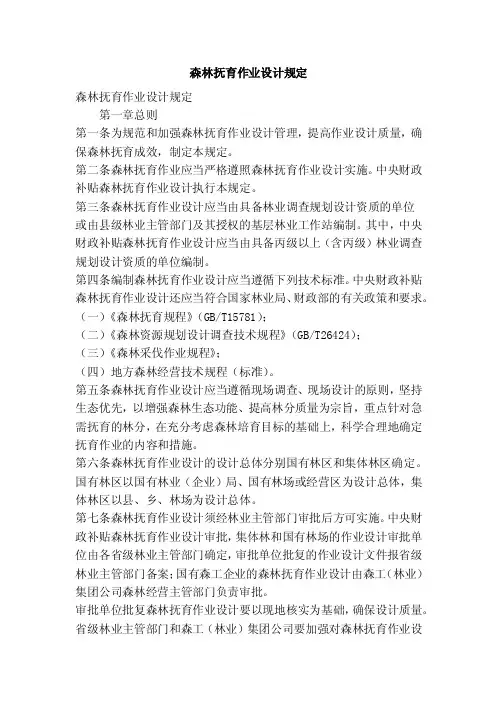 森林抚育作业设计规定

森林抚育作业设计规定

第一章总则

第一条为规范和加强森林抚育作业设计管理，提高作业设计质量，确保森林抚育成效，制定本规定。

第二条森林抚育作业应当严格遵照森林抚育作业设计实施。中央财政补贴森林抚育作业设计执行本规定。

第三条森林抚育作业设计应当由具备林业调查规划设计资质的单位或由县级林业主管部门及其授权的基层林业工作站编制。其中，中央财政补贴森林抚育作业设计应当由具备丙级以上（含丙级）林业调查规划设计资质的单位编制。

第四条编制森林抚育作业设计应当遵循下列技术标准。中央财政补贴森林抚育作业设计还应当符合国家林业局、财政部的有关政策和要求。

（一）《森林抚育规程》（GB/T15781）；

（二）《森林资源规划设计调查技术规程》（GB/T26424）；

（三）《森林采伐作业规程》；

（四）地方森林经营技术规程（标准）。

第五条森林抚育作业设计应当遵循现场调查、现场设计的原则，坚持生态优先，以增强森林生态功能、提高林分质量为宗旨，重点针对急需抚育的林分，在充分考虑森林培育目标的基础上，科学合理地确定抚育作业的内容和措施。

第六条森林抚育作业设计的设计总体分别国有林区和集体林区确定。国有林区以国有林业（企业）局、国有林场或经营区为设计总体，集体林区以县、乡、林场为设计总体。

第七条森林抚育作业设计须经林业主管部门审批后方可实施。中央财政补贴森林抚育作业设计审批，集体林和国有林场的作业设计审批单位由各省级林业主管部门确定，审批单位批复的作业设计文件报省级林业主管部门备案；国有森工企业的森林抚育作业设计由森工（林业）集团公司森林经营主管部门负责审批。

审批单位批复森林抚育作业设计要以现地核实为基础，确保设计质量。省级林业主管部门和森工（林业）集团公司要加强对森林抚育作业设